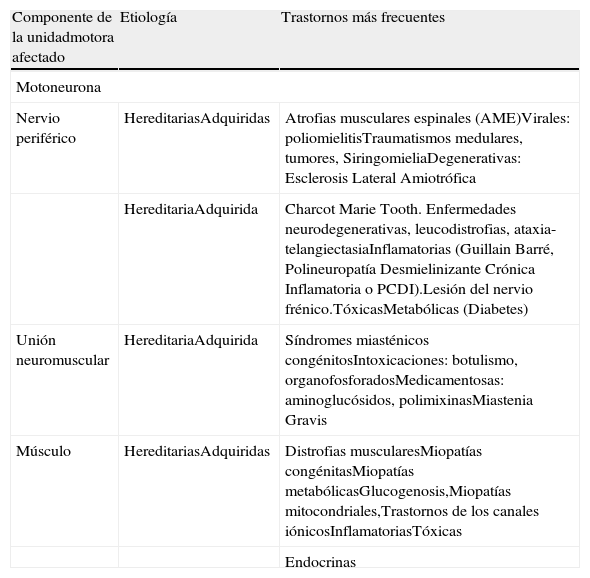 | Componente de la unidadmotora afectado | Etiología | Trastornos más frecuentes |
|---|---|---|
| Motoneurona | | |
| Nervio periférico | HereditariasAdquiridas | Atrofias musculares espinales (AME)Virales: poliomielitisTraumatismos medulares, tumores, SiringomieliaDegenerativas: Esclerosis Lateral Amiotrófica |
| | HereditariaAdquirida | Charcot Marie Tooth. Enfermedades neurodegenerativas, leucodistrofias, ataxia-telangiectasiaInflamatorias (Guillain Barré, Polineuropatía Desmielinizante Crónica Inflamatoria o PCDI).Lesión del nervio frénico.TóxicasMetabólicas (Diabetes) |
| Unión neuromuscular | HereditariaAdquirida | Síndromes miasténicos congénitosIntoxicaciones: botulismo, organofosforadosMedicamentosas: aminoglucósidos, polimixinasMiastenia Gravis |
| Músculo | HereditariasAdquiridas | Distrofias muscularesMiopatías congénitasMiopatías metabólicasGlucogenosis,Miopatías mitocondriales,Trastornos de los canales iónicosInflamatoriasTóxicas |
| | | Endocrinas |